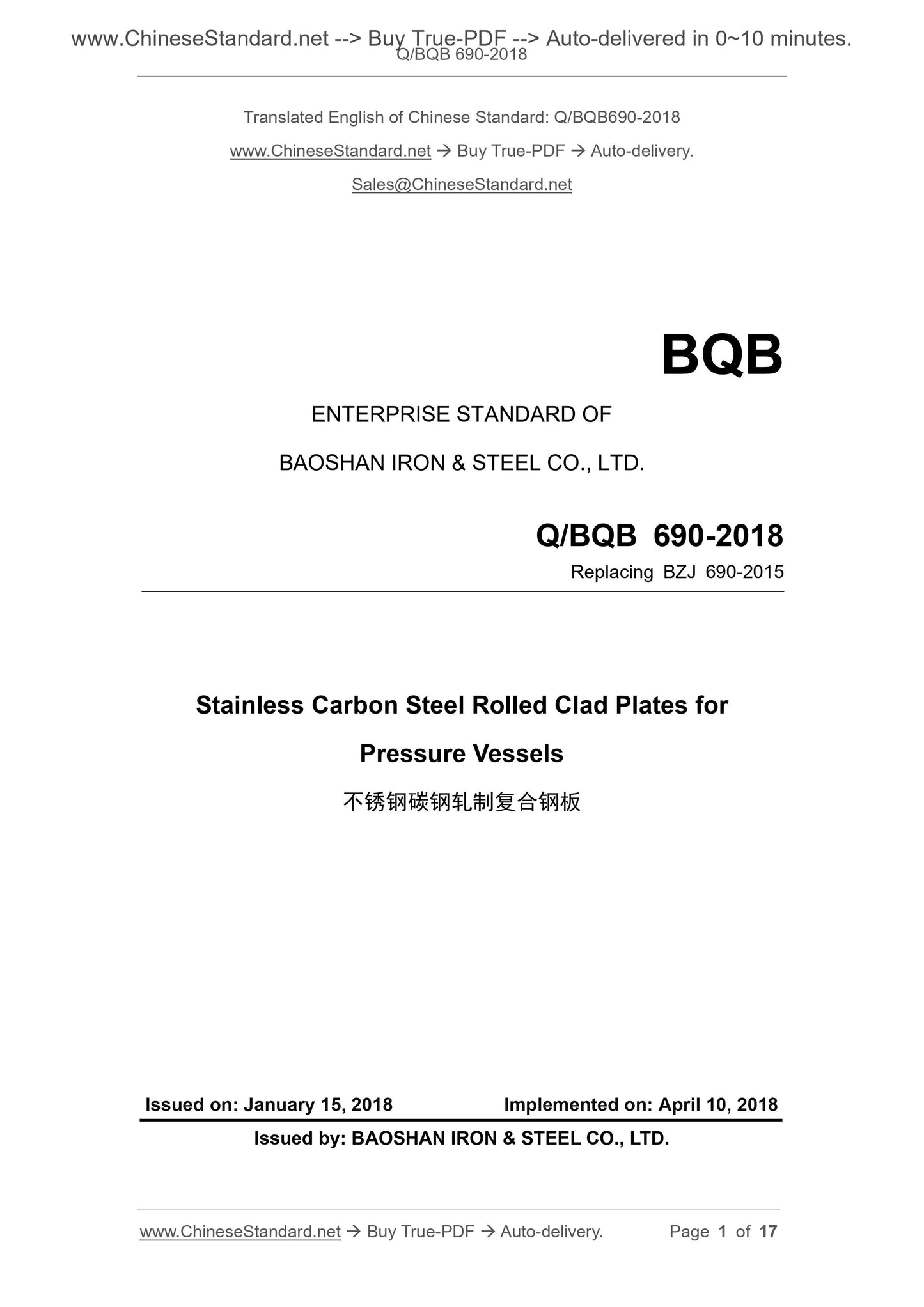 www.ChineseStandard.net --> Buy True-PDF --> Auto-delivered in 0~10 minutes.
Q/BQB 690-2018

Translated English of Chinese Standard: Q/BQB690-2018

www.ChineseStandard.net → Buy True-PDF → Auto-delivery.

Sales@ChineseStandard.net

BQB

ENTERPRISE STANDARD OF

BAOSHAN IRON & STEEL CO., LTD.

Q/BQB 690-2018

Replacing BZJ 690-2015

Stainless Carbon Steel Rolled Clad Plates for Pressure Vessels

不锈钢碳钢轧制复合钢板

Issued on: January 15, 2018 Implemented on: April 10, 2018

Issued by: BAOSHAN IRON & STEEL CO., LTD.

www.ChineseStandard.net → Buy True-PDF → Auto-delivery. Page 1 of 17